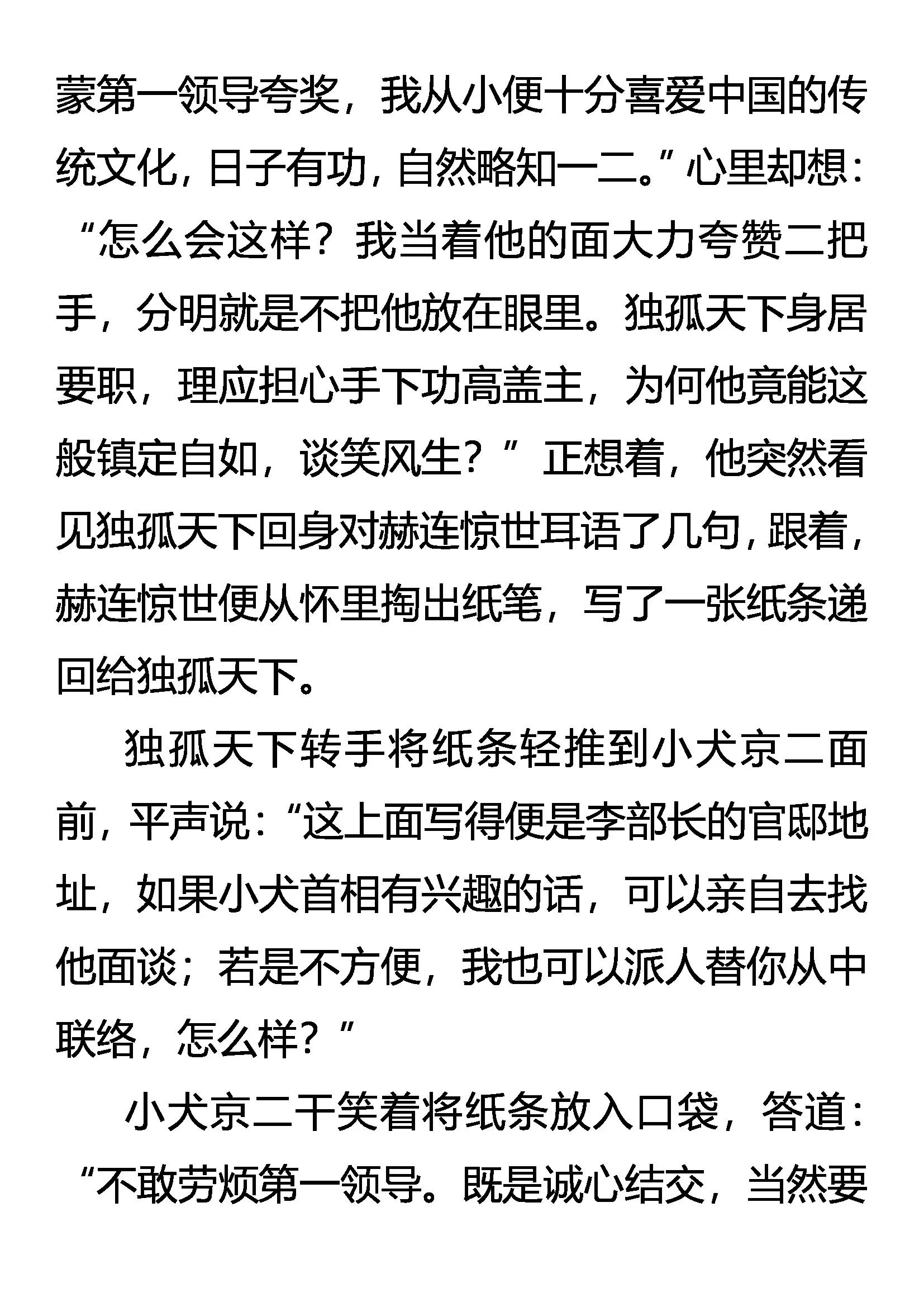 蒙第一领导夸奖，我从小便十分喜爱中国的传统文化，日子有功，自然略知一二。”心里却想：“怎么会这样？我当着他的面大力夸赞二把手，分明就是不把他放在眼里。独孤天下身居要职，理应担心手下功高盖主，为何他竟能这般镇定自如，谈笑风生？”正想着，他突然看见独孤天下回身对赫连惊世耳语了几句，跟着，赫连惊世便从怀里掏出纸笔，写了一张纸条递回给独孤天下。

独孤天下转手将纸条轻推到小犬京二面前，平声说：“这上面写得便是李部长的官邸地址，如果小犬首相有兴趣的话，可以亲自去找他面谈；若是不方便，我也可以派人替你从中联络，怎么样？”

小犬京二干笑着将纸条放入口袋，答道：“不敢劳烦第一领导。既是诚心结交，当然要